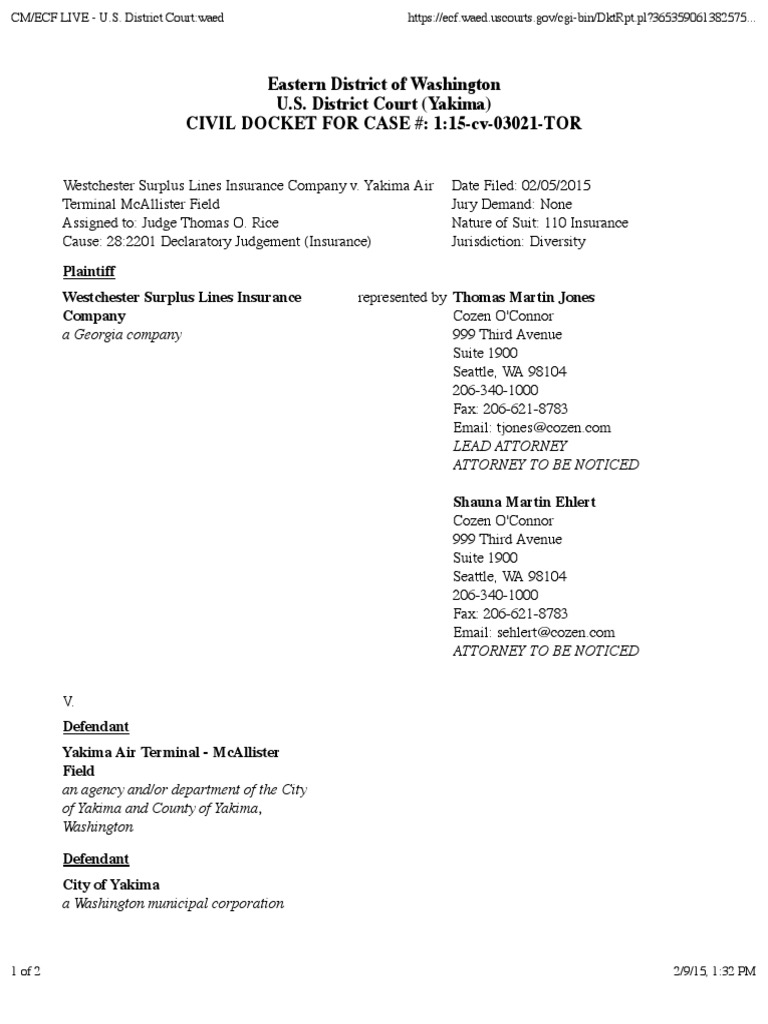 CM/ECF LIVE - U.S. District Court:waed https://ecf.waed.uscourts.gov/cgi-bin/DktRpt.pl?365359061382575...

Eastern District of Washington
U.S. District Court (Yakima)
CIVIL DOCKET FOR CASE #: 1:15-cv-03021-TOR

Westchester Surplus Lines Insurance Company v. Yakima Air Terminal McAllister Field
Assigned to: Judge Thomas O. Rice
Cause: 28:2201 Declaratory Judgement (Insurance)

Date Filed: 02/05/2015
Jury Demand: None
Nature of Suit: 110 Insurance
Jurisdiction: Diversity

Plaintiff

Westchester Surplus Lines Insurance Company
a Georgia company

represented by Thomas Martin Jones
Cozen O'Connor
999 Third Avenue
Suite 1900
Seattle, WA 98104
206-340-1000
Fax: 206-621-8783
Email: tjones@cozen.com
LEAD ATTORNEY
ATTORNEY TO BE NOTICED

Shauna Martin Ehlert
Cozen O'Connor
999 Third Avenue
Suite 1900
Seattle, WA 98104
206-340-1000
Fax: 206-621-8783
Email: sehlert@cozen.com
ATTORNEY TO BE NOTICED

V.

Defendant

Yakima Air Terminal - McAllister Field
an agency and/or department of the City of Yakima and County of Yakima, Washington

Defendant

City of Yakima
a Washington municipal corporation

1 of 2 2/9/15, 1:32 PM